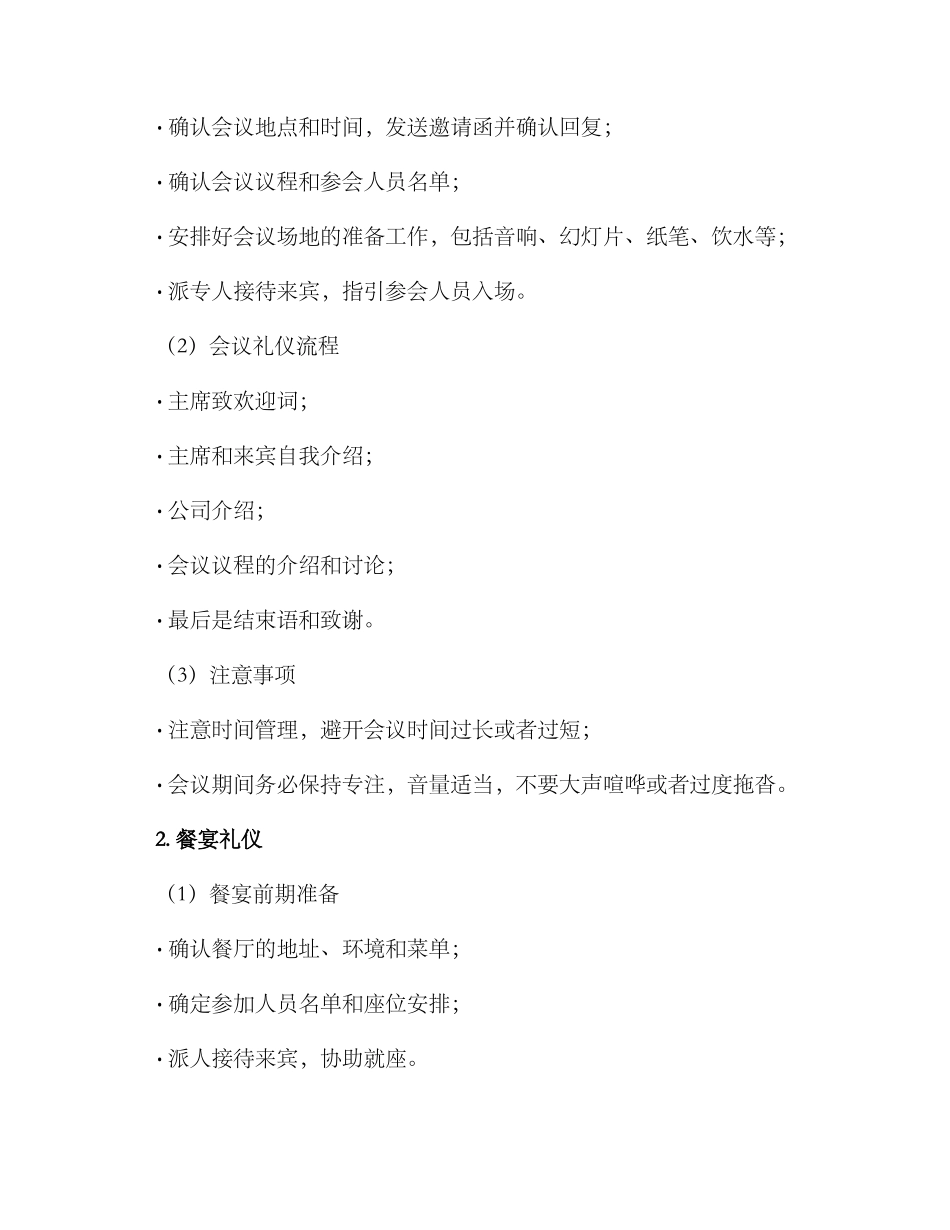 · 确认会议地点和时间，发送邀请函并确认回复；

· 确认会议议程和参会人员名单；

· 安排好会议场地的准备工作，包括音响、幻灯片、纸笔、饮水等；

· 派专人接待来宾，指引参会人员入场。

（2）会议礼仪流程

· 主席致欢迎词；

· 主席和来宾自我介绍；

· 公司介绍；

· 会议议程的介绍和讨论；

· 最后是结束语和致谢。

（3）注意事项

· 注意时间管理，避开会议时间过长或者过短；

· 会议期间务必保持专注，音量适当，不要大声喧哗或者过度拖沓。

2. 餐宴礼仪

（1）餐宴前期准备

· 确认餐厅的地址、环境和菜单；

· 确定参加人员名单和座位安排；

· 派人接待来宾，协助就座。